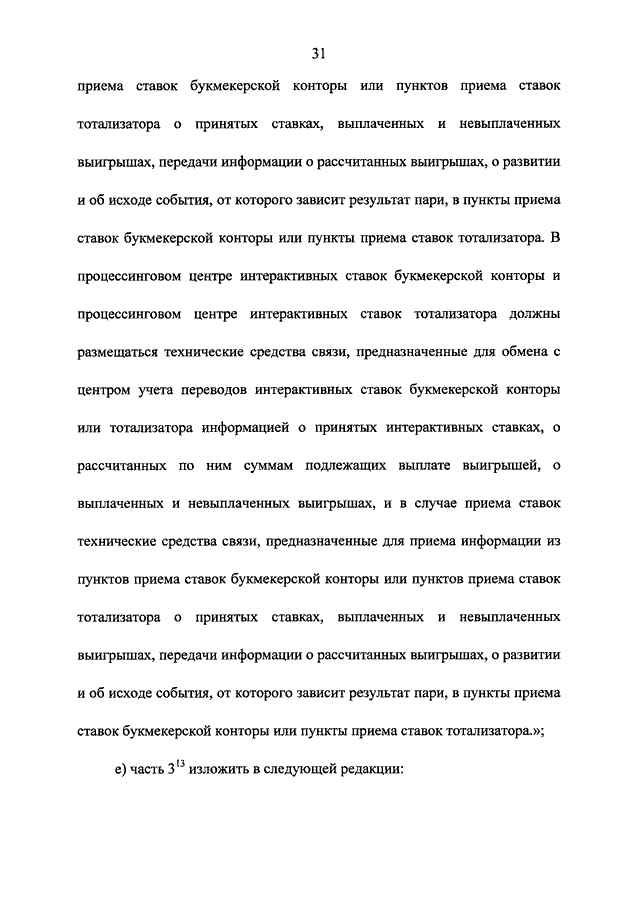 31

приема ставок букмекерской конторы или пунктов приема ставок тотализатора о принятых ставках, выплаченных и невыплаченных выигрышах, передачи информации о рассчитанных выигрышах, о развитии и об исходе события, от которого зависит результат пари, в пункты приема ставок букмекерской конторы или пункты приема ставок тотализатора. В процессинговом центре интерактивных ставок букмекерской конторы и процессинговом центре интерактивных ставок тотализатора должны размещаться технические средства связи, предназначенные для обмена с центром учета переводов интерактивных ставок букмекерской конторы или тотализатора информацией о принятых интерактивных ставках, о рассчитанных по ним суммам подлежащих выплате выигрышей, о выплаченных и невыплаченных выигрышах, и в случае приема ставок технические средства связи, предназначенные для приема информации из пунктов приема ставок букмекерской конторы или пунктов приема ставок тотализатора о принятых ставках, выплаченных и невыплаченных выигрышах, передачи информации о рассчитанных выигрышах, о развитии и об исходе события, от которого зависит результат пари, в пункты приема ставок букмекерской конторы или пункты приема ставок тотализатора.»;

е) часть $3^{13}$ изложить в следующей редакции: